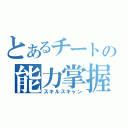 とあるチートの
能力掌握
スキルスキャン